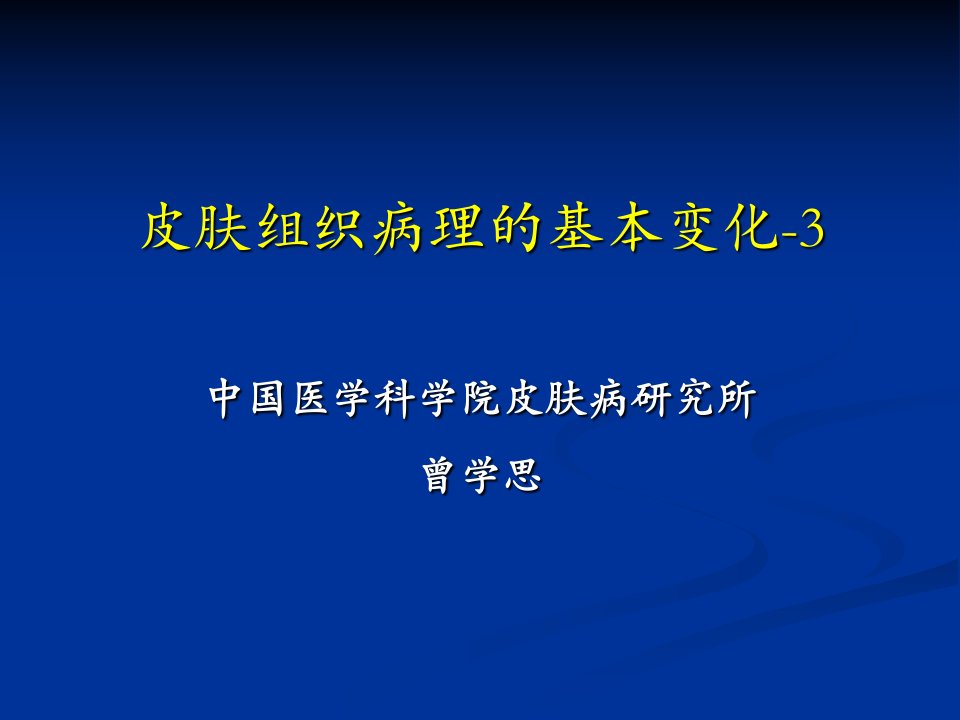 皮肤组织病理的基本变化-3

中国医学科学院皮肤病研究所

曾学思